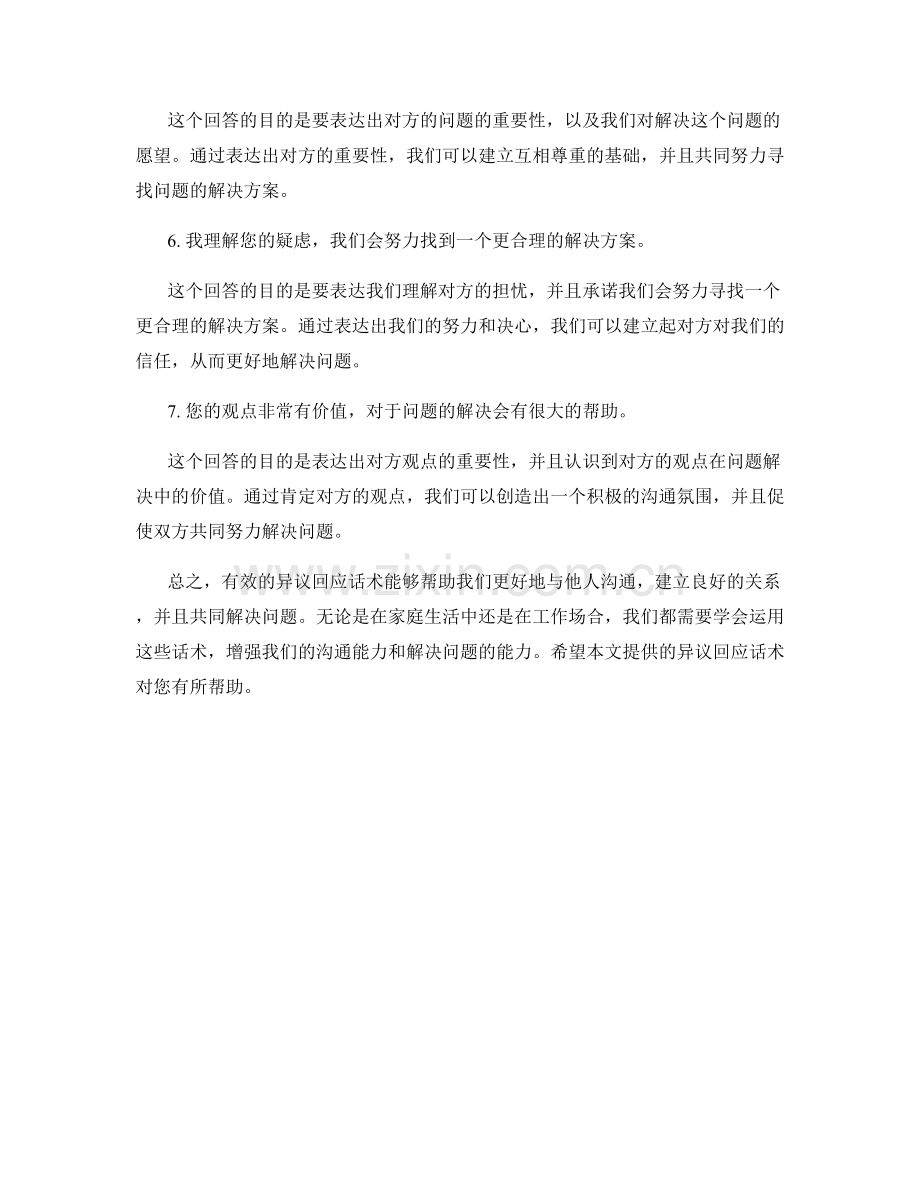 这个回答的目的是要表达出对方的问题的重要性，以及我们对解决这个问题的愿望。通过表达出对方的重要性，我们可以建立互相尊重的基础，并且共同努力寻找问题的解决方案。

6.我理解您的疑虑，我们会努力找到一个更合理的解决方案。

这个回答的目的是要表达我们理解对方的担忧，并且承诺我们会努力寻找一个更合理的解决方案。通过表达出我们的努力和决心，我们可以建立起对方对我们的信任，从而更好地解决问题。

7.您的观点非常有价值，对于问题的解决会有很大的帮助。

这个回答的目的是表达出对方观点的重要性，并且认识到对方的观点在问题解决中的价值。通过肯定对方的观点，我们可以创造出一个积极的沟通氛围，并且促使双方共同努力解决问题。

总之，有效的异议回应话术能够帮助我们更好地与他人沟通，建立良好的关系，并且共同解决问题。无论是在家庭生活中还是在工作场合，我们都需要学会运用这些话术，增强我们的沟通能力和解决问题的能力。希望本文提供的异议回应话术对您有所帮助。

www.zixin.com.cn